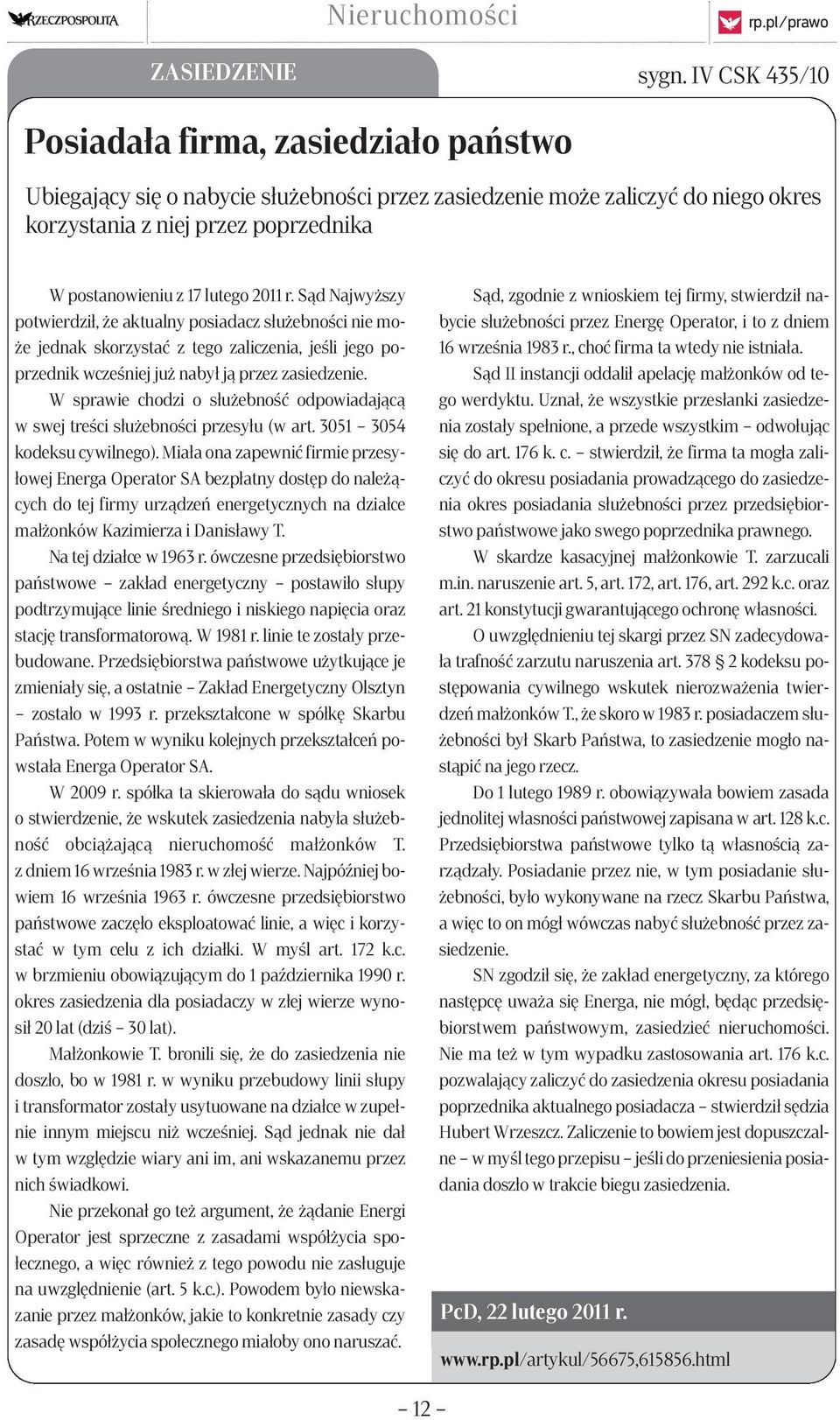 RZECZPOSPOLITA

Nieruchomości

rp.pl/prawo

ZASIEDZENIE

sygn. IV CSK 435/10

Posiadała firma, zasiedziało państwo

Ubiegający się o nabycie służebności przez zasiedzenie może zaliczyć do niego okres korzystania z niej przez poprzednika

W postanowieniu z 17 lutego 2011 r. Sąd Najwyższy potwierdził, że aktualny posiadacz służebności nie może jednak skorzystać z tego zaliczenia, jeśli jego poprzednik wcześniej już nabył ją przez zasiedzenie.

W sprawie chodzi o służebność odpowiadającą w swej treści służebności przesyłu (w art. 3051 – 3054 kodeksu cywilnego). Miała ona zapewnić firmie przesyłowej Energa Operator SA bezpłatny dostęp do należących do tej firmy urządzeń energetycznych na działce małżonków Kazimierza i Danisławy T.

Na tej działce w 1963 r. ówczesne przedsiębiorstwo państwowe – zakład energetyczny – postawiło słupy podtrzymujące linie średniego i niskiego napięcia oraz stację transformatorową. W 1981 r. linie te zostały przebudowane. Przedsiębiorstwa państwowe użytkujące je zmieniały się, a ostatnie – Zakład Energetyczny Olsztyn – zostało w 1993 r. przekształcone w spółkę Skarbu Państwa. Potem w wyniku kolejnych przekształceń powstała Energa Operator SA.

W 2009 r. spółka ta skierowała do sądu wniosek o stwierdzenie, że wskutek zasiedzenia nabyła służebność obciążającą nieruchomość małżonków T. z dniem 16 września 1983 r. w złej wierze. Najpóźniej bowiem 16 września 1963 r. ówczesne przedsiębiorstwo państwowe zaczęło eksploatować linie, a więc i korzystać w tym celu z ich działki. W myśl art. 172 k.c. w brzmieniu obowiązującym do 1 października 1990 r. okres zasiedzenia dla posiadaczy w złej wierze wynosił 20 lat (dziś – 30 lat).

Małżonkowie T. bronili się, że do zasiedzenia nie doszło, bo w 1981 r. w wyniku przebudowy linii słupy i transformator zostały usytuowane na działce w zupełnie innym miejscu niż wcześniej. Sąd jednak nie dał w tym względzie wiary ani im, ani wskazanemu przez nich świadkowi.

Nie przekonał go też argument, że żądanie Energi Operator jest sprzeczne z zasadami współżycia społecznego, a więc również z tego powodu nie zasługuje na uwzględnienie (art. 5 k.c.). Powodem było niewskazanie przez małżonków, jakie to konkretnie zasady czy zasadę współżycia społecznego miałoby ono naruszać.

Sąd, zgodnie z wnioskiem tej firmy, stwierdził nabycie służebności przez Energę Operator, i to z dniem 16 września 1983 r., choć firma ta wtedy nie istniała.

Sąd II instancji oddalił apelację małżonków od tego werdyktu. Uznał, że wszystkie przesłanki zasiedzenia zostały spełnione, a przede wszystkim – odwołując się do art. 176 k. c. – stwierdził, że firma ta mogła zaliczyć do okresu posiadania prowadzącego do zasiedzenia okres posiadania służebności przez przedsiębiorstwo państwowe jako swego poprzednika prawnego.

W skardze kasacyjnej małżonkowie T. zarzucali m.in. naruszenie art. 5, art. 172, art. 176, art. 292 k.c. oraz art. 21 konstytucji gwarantującego ochronę własności.

O uwzględnieniu tej skargi przez SN zadecydowała trafność zarzutu naruszenia art. 378 § 2 kodeksu postępowania cywilnego wskutek nierozważenia twierdzeń małżonków T., że skoro w 1983 r. posiadaczem służebności był Skarb Państwa, to zasiedzenie mogło nastąpić na jego rzecz.

Do 1 lutego 1989 r. obowiązywała bowiem zasada jednolitej własności państwowej zapisana w art. 128 k.c. Przedsiębiorstwa państwowe tylko tą własnością zarządzały. Posiadanie przez nie, w tym posiadanie służebności, było wykonywane na rzecz Skarbu Państwa, a więc to on mógł wówczas nabyć służebność przez zasiedzenie.

SN zgodził się, że zakład energetyczny, za którego następcę uważa się Energa, nie mógł, będąc przedsiębiorstwem państwowym, zasiedzieć nieruchomości. Nie ma też w tym wypadku zastosowania art. 176 k.c. pozwalający zaliczyć do zasiedzenia okresu posiadania poprzednika aktualnego posiadacza – stwierdził sędzia Hubert Wrzeszcz. Zaliczenie to bowiem jest dopuszczalne – w myśl tego przepisu – jeśli do przeniesienia posiadania doszło w trakcie biegu zasiedzenia.

PcD, 22 lutego 2011 r.

www.rp.pl/artykul/56675,615856.html

– 12 –